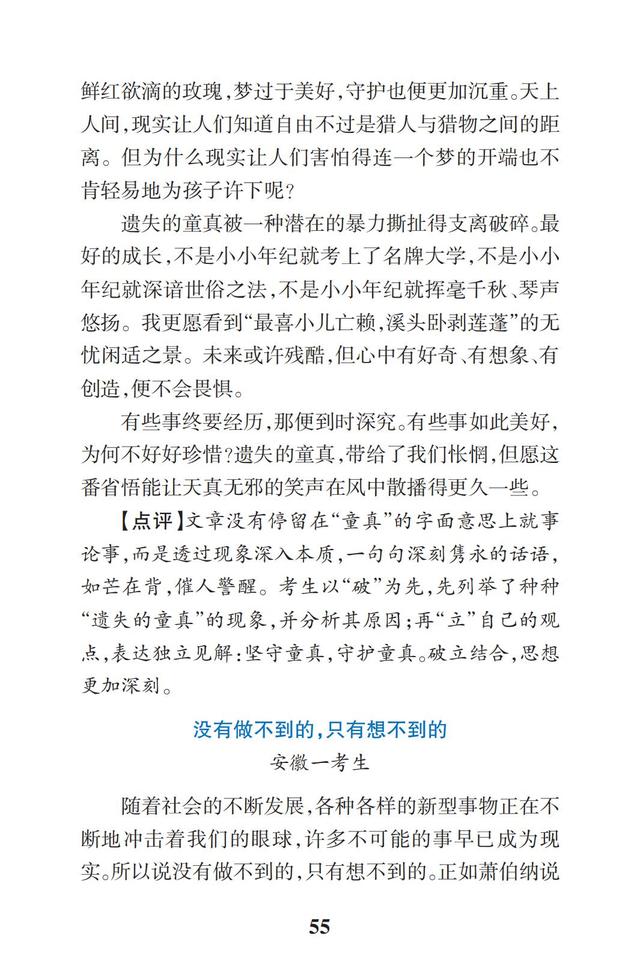 鲜红欲滴的玫瑰，梦过于美好，守护也便更加沉重。天上人间，现实让人们知道自由不过是猎人与猎物之间的距离。但为什么现实让人们害怕得连一个梦的开端也不肯轻易地为孩子许下呢？

遗失的童真被一种潜在的暴力撕扯得支离破碎。最好的成长，不是小小年纪就考上了名牌大学，不是小小年纪就深谙世俗之法，不是小小年纪就挥毫千秋、琴声悠扬。我更愿看到“最喜小儿亡赖，溪头卧剥莲蓬”的无忧闲适之景。未来或许残酷，但心中有好奇、有想象、有创造，便不会畏惧。

有些事终要经历，那便到时深究。有些事如此美好，为何不好好珍惜？遗失的童真，带给了我们怅惘，但愿这番省悟能让天真无邪的笑声在风中散播得更久一些。

【点评】文章没有停留在“童真”的字面意思上就事论事，而是透过现象深入本质，一句句深刻隽永的话语，如芒在背，催人警醒。考生以“破”为先，先列举了种种“遗失的童真”的现象，并分析其原因；再“立”自己的观点，表达独立见解：坚守童真，守护童真。破立结合，思想更加深刻。

没有做不到的，只有想不到的

安徽一考生

随着社会的不断发展，各种各样的新型事物正在不断地冲击着我们的眼球，许多不可能的事早已成为现实。所以说没有做不到的，只有想不到的。正如萧伯纳说

55